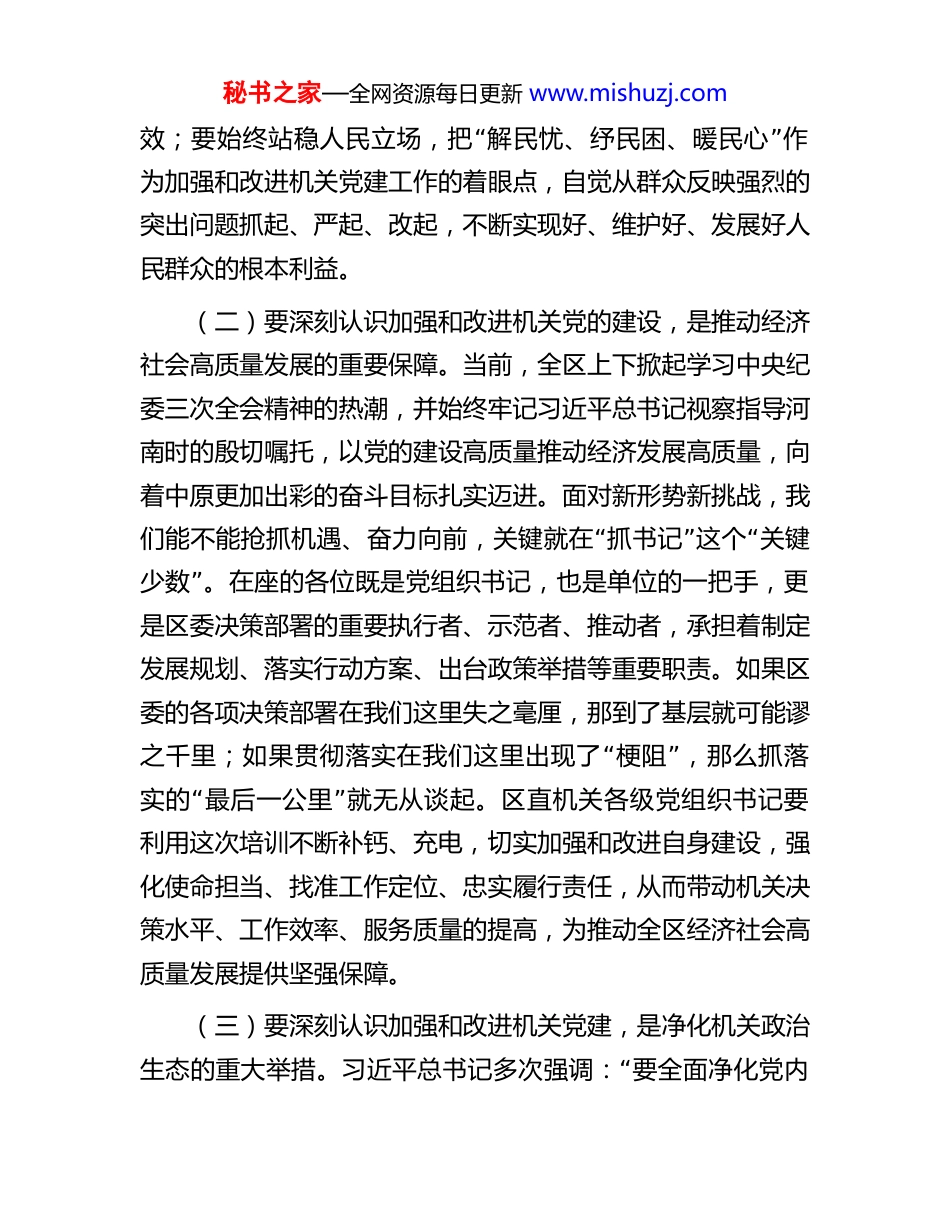 秘书之家—全网资源每日更新 www.mishuzj.com

效；要始终站稳人民立场，把“解民忧、纾民困、暖民心”作为加强和改进机关党建工作的着眼点，自觉从群众反映强烈的突出问题抓起、严起、改起，不断实现好、维护好、发展好人民群众的根本利益。

（二）要深刻认识加强和改进机关党的建设，是推动经济社会高质量发展的重要保障。当前，全区上下掀起学习中央纪委三次全会精神的热潮，并始终牢记习近平总书记视察指导河南时的殷切嘱托，以党的建设高质量推动经济发展高质量，向着中原更加出彩的奋斗目标扎实迈进。面对新形势新挑战，我们能不能抢抓机遇、奋力向前，关键就在“抓书记”这个“关键少数”。在座的各位既是党组织书记，也是单位的一把手，更是区委决策部署的重要执行者、示范者、推动者，承担着制定发展规划、落实行动方案、出台政策举措等重要职责。如果区委的各项决策部署在我们这里失之毫厘，那到了基层就可能谬之千里；如果贯彻落实在我们这里出现了“梗阻”，那么抓落实的“最后一公里”就无从谈起。区直机关各级党组织书记要利用这次培训不断补钙、充电，切实加强和改进自身建设，强化使命担当、找准工作定位、忠实履行责任，从而带动机关决策水平、工作效率、服务质量的提高，为推动全区经济社会高质量发展提供坚强保障。

（三）要深刻认识加强和改进机关党建，是净化机关政治生态的重大举措。习近平总书记多次强调：“要全面净化党内